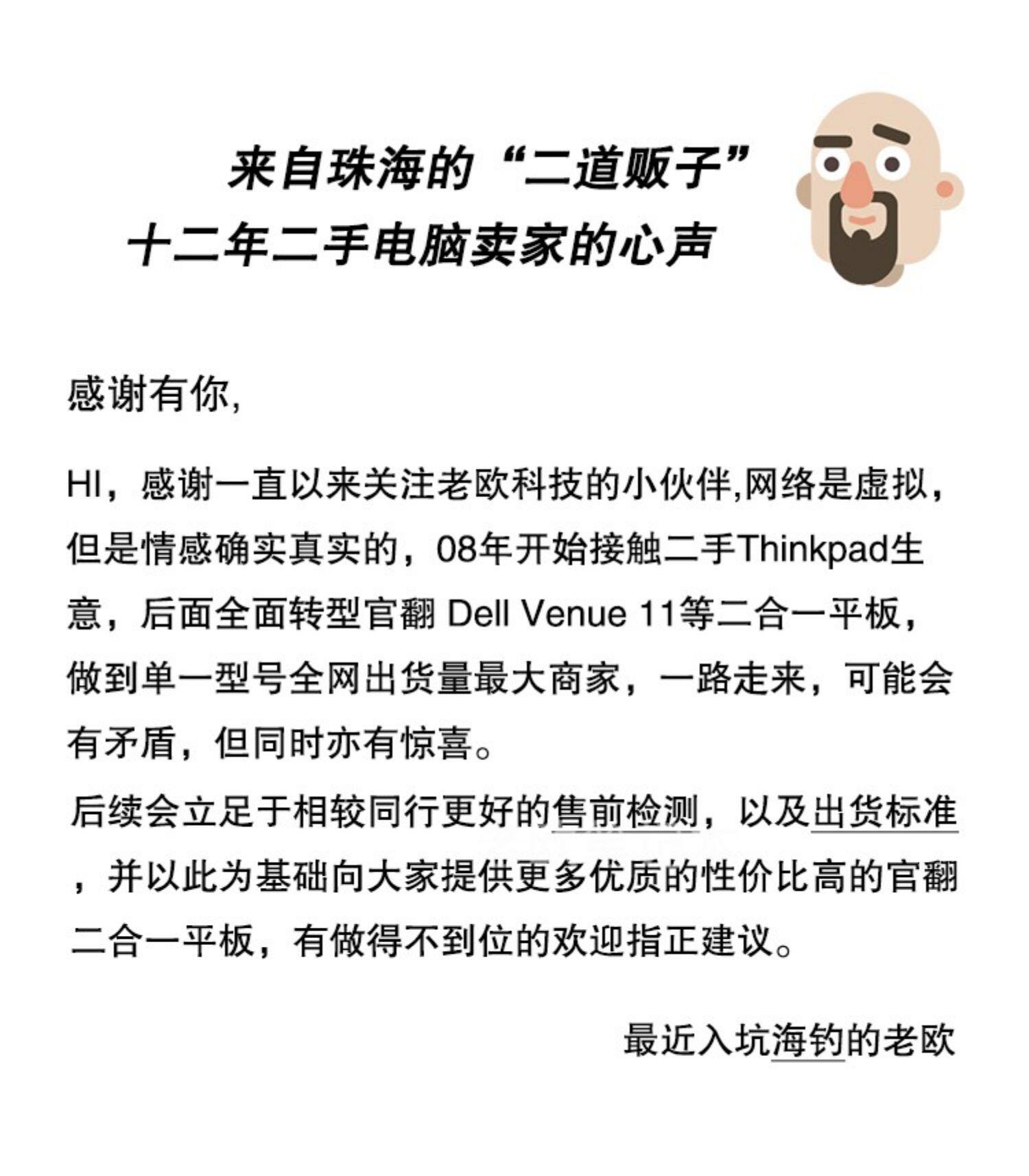 来自珠海的“二道贩子”
十二年二手电脑卖家的心声

感谢有你,

HI，感谢一直以来关注老欧科技的小伙伴,网络是虚拟，但是情感确实真实的，08年开始接触二手Thinkpad生意，后面全面转型官翻 Dell Venue 11等二合一平板，做到单一型号全网出货量最大商家，一路走来，可能会有矛盾，但同时亦有惊喜。

后续会立足于相较同行更好的售前检测，以及出货标准，并以此为基础向大家提供更多优质的性价比高的官翻二合一平板，有做得不到位的欢迎指正建议。

最近入坑海钓的老欧